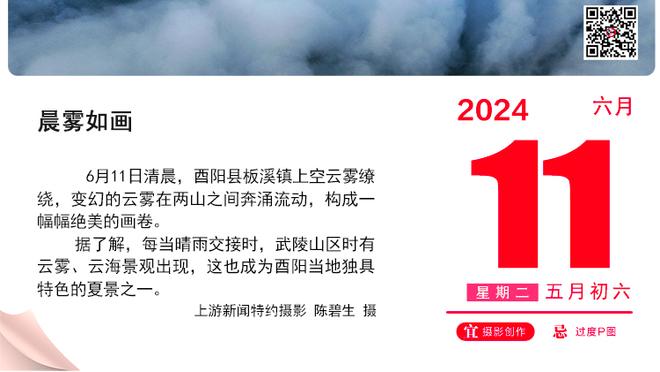 晨雾如画

6月11日清晨，酉阳县板溪镇上空云雾缭绕，变幻的云雾在两山之间奔涌流动，构成一幅幅绝美的画卷。

据了解，每当晴雨交接时，武陵山区时有云雾、云海景观出现，这也成为酉阳当地独具特色的夏景之一。

上游新闻特约摄影 陈碧生 摄

2024 六月

11

星期二 五月初六

宜 摄影创作 忌 过度P图